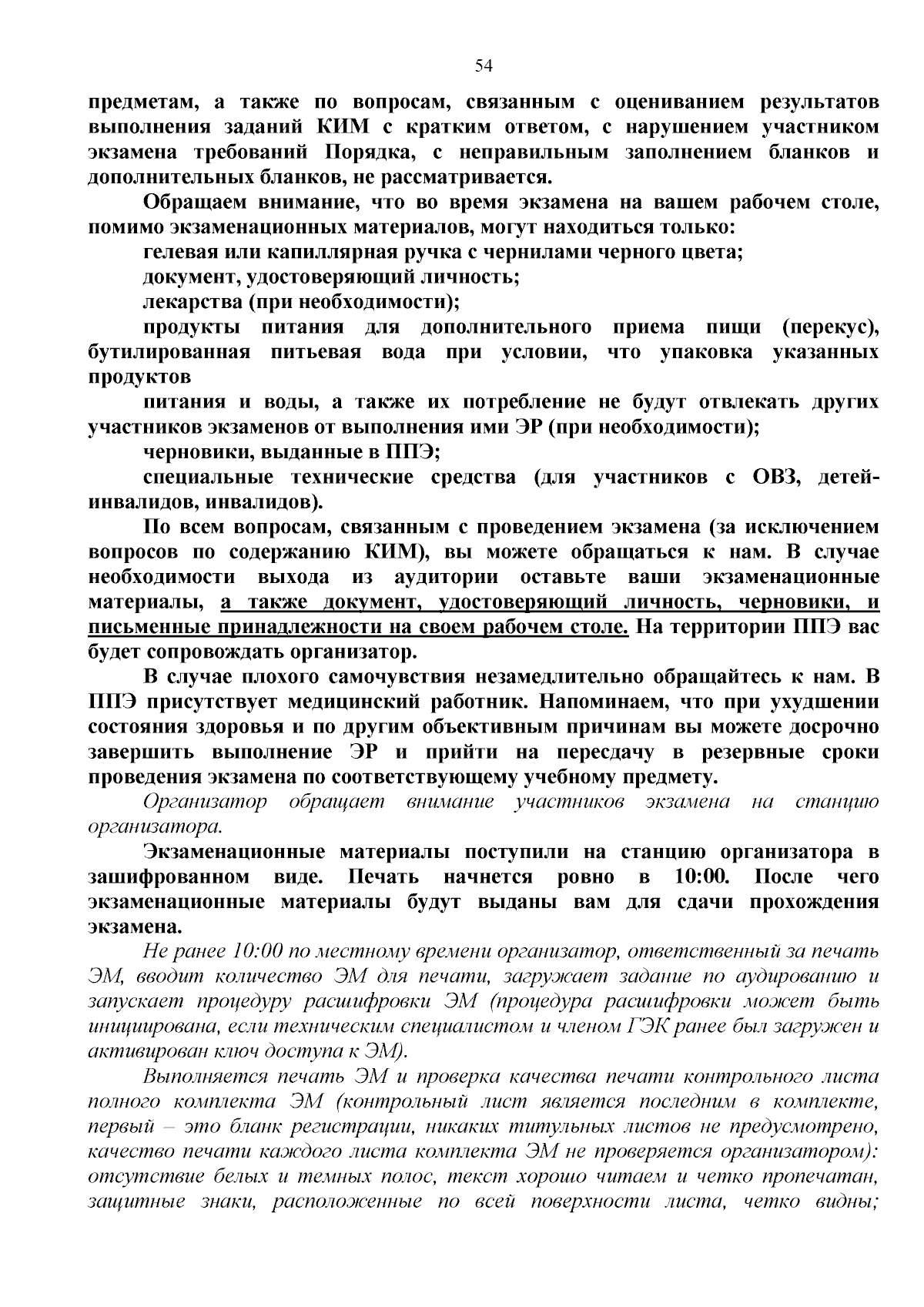 54

предметам, а также по вопросам, связанным с оцениванием результатов выполнения заданий КИМ с кратким ответом, с нарушением участником экзамена требований Порядка, с неправильным заполнением бланков и дополнительных бланков, не рассматривается.

Обращаем внимание, что во время экзамена на вашем рабочем столе, помимо экзаменационных материалов, могут находиться только:

гелевая или капиллярная ручка с чернилами черного цвета;

документ, удостоверяющий личность;

лекарства (при необходимости);

продукты питания для дополнительного приема пищи (перекус), бутилированная питьевая вода при условии, что упаковка указанных продуктов

питания и воды, а также их потребление не будут отвлекать других участников экзаменов от выполнения ими ЭР (при необходимости);

черновики, выданные в ППЭ;

специальные технические средства (для участников с ОВЗ, детей-инвалидов, инвалидов).

По всем вопросам, связанным с проведением экзамена (за исключением вопросов по содержанию КИМ), вы можете обращаться к нам. В случае необходимости выхода из аудитории оставьте ваши экзаменационные материалы, а также документ, удостоверяющий личность, черновики, и письменные принадлежности на своем рабочем столе. На территории ППЭ вас будет сопровождать организатор.

В случае плохого самочувствия незамедлительно обращайтесь к нам. В ППЭ присутствует медицинский работник. Напоминаем, что при ухудшении состояния здоровья и по другим объективным причинам вы можете досрочно завершить выполнение ЭР и прийти на пересдачу в резервные сроки проведения экзамена по соответствующему учебному предмету.

Организатор обращает внимание участников экзамена на станцию организатора.

Экзаменационные материалы поступили на станцию организатора в зашифрованном виде. Печать начнется ровно в 10:00. После чего экзаменационные материалы будут выданы вам для сдачи прохождения экзамена.

Не ранее 10:00 по местному времени организатор, ответственный за печать ЭМ, вводит количество ЭМ для печати, загружает задание по аудированию и запускает процедуру расшифровки ЭМ (процедура расшифровки может быть инициирована, если техническим специалистом и членом ГЭК ранее был загружен и активирован ключ доступа к ЭМ).

Выполняется печать ЭМ и проверка качества печати контрольного листа полного комплекта ЭМ (контрольный лист является последним в комплекте, первый – это бланк регистрации, никаких титульных листов не предусмотрено, качество печати каждого листа комплекта ЭМ не проверяется организатором): отсутствие белых и темных полос, текст хорошо читаем и четко пропечатан, защитные знаки, расположенные по всей поверхности листа, четко видны;